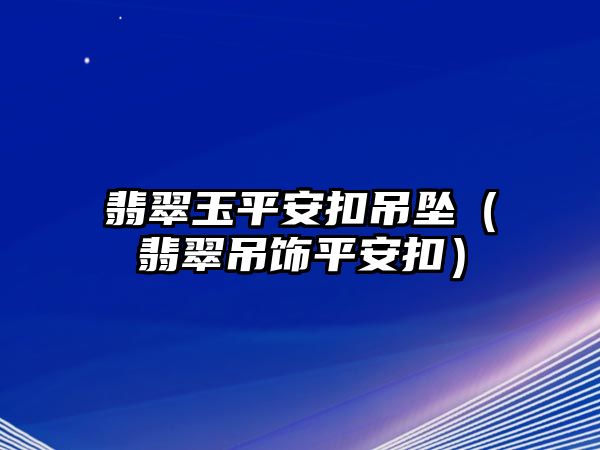 翡翠玉平安扣吊坠（翡翠吊饰平安扣）